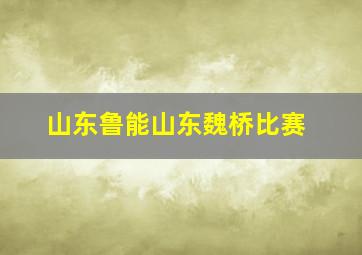 山东鲁能山东魏桥比赛